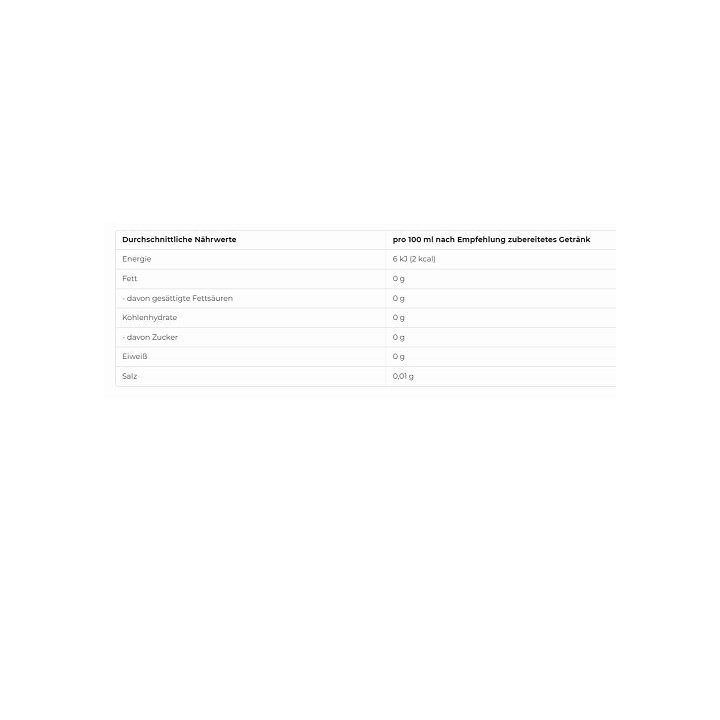 | Durchschnittliche Nährwerte | pro 100 ml nach Empfehlung zubereitetes Getränk |
|---|---|
| Energie | 6 kJ (2 kcal) |
| Fett | 0 g |
| - davon gesättigte Fettsäuren | 0 g |
| Kohlenhydrate | 0 g |
| - davon Zucker | 0 g |
| Eiweiß | 0 g |
| Salz | 0,01 g |